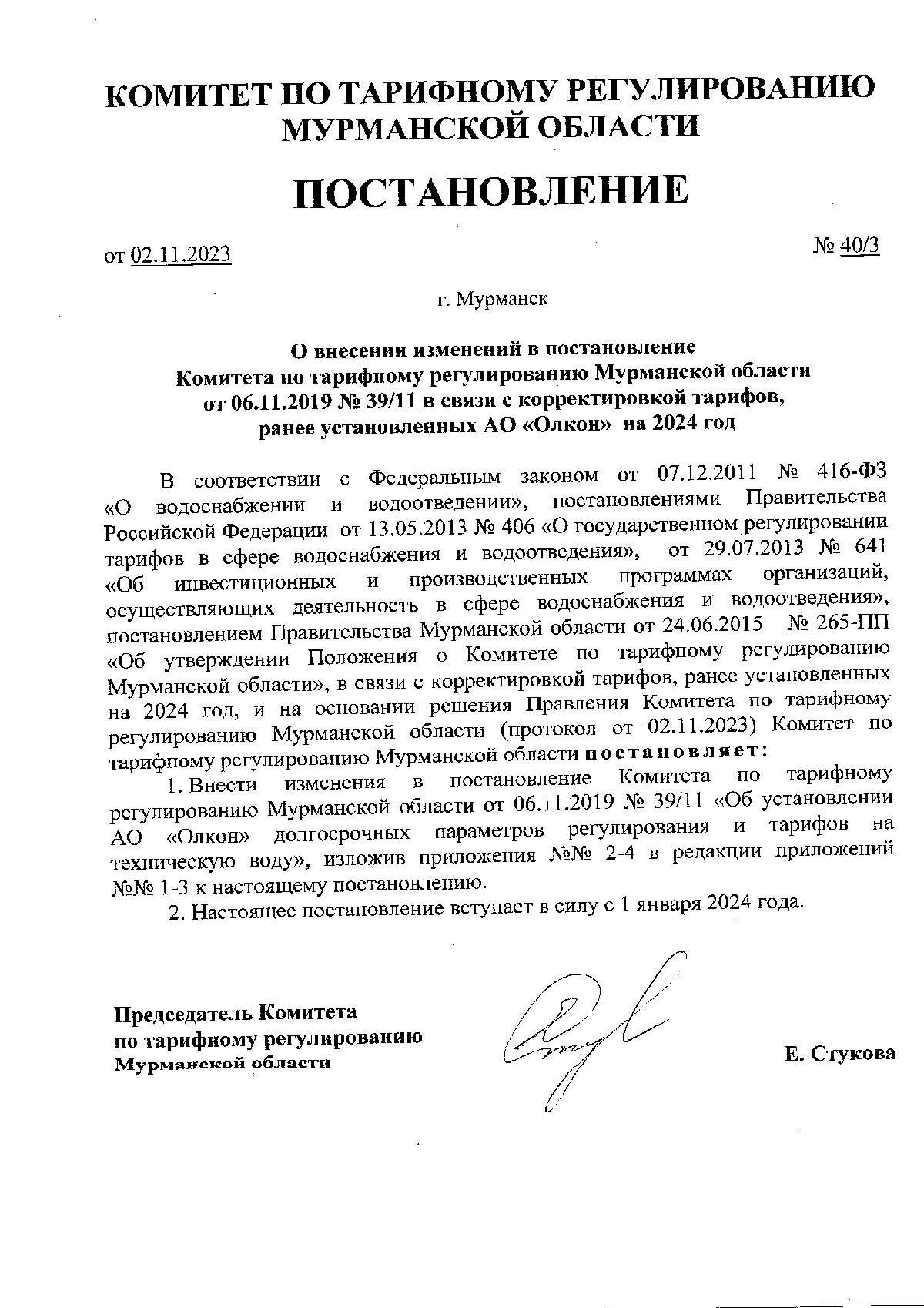 КОМИТЕТ ПО ТАРИФНОМУ РЕГУЛИРОВАНИЮ МУРМАНСКОЙ ОБЛАСТИ

ПОСТАНОВЛЕНИЕ

от 02.11.2023

№ 40/3

г. Мурманск

О внесении изменений в постановление Комитета по тарифному регулированию Мурманской области от 06.11.2019 № 39/11 в связи с корректировкой тарифов, ранее установленных АО «Олкон» на 2024 год

В соответствии с Федеральным законом от 07.12.2011 № 416-ФЗ «О водоснабжении и водоотведении», постановлениями Правительства Российской Федерации от 13.05.2013 № 406 «О государственном регулировании тарифов в сфере водоснабжения и водоотведения», от 29.07.2013 № 641 «Об инвестиционных и производственных программах организаций, осуществляющих деятельность в сфере водоснабжения и водоотведения», постановлением Правительства Мурманской области от 24.06.2015 № 265-ПП «Об утверждении Положения о Комитете по тарифному регулированию Мурманской области», в связи с корректировкой тарифов, ранее установленных на 2024 год, и на основании решения Правления Комитета по тарифному регулированию Мурманской области (протокол от 02.11.2023) Комитет по тарифному регулированию Мурманской области постановляет:

1. Внести изменения в постановление Комитета по тарифному регулированию Мурманской области от 06.11.2019 № 39/11 «Об установлении АО «Олкон» долгосрочных параметров регулирования и тарифов на техническую воду», изложив приложения №№ 2-4 в редакции приложений №№ 1-3 к настоящему постановлению.

2. Настоящее постановление вступает в силу с 1 января 2024 года.

Председатель Комитета по тарифному регулированию Мурманской области

Е. Стукова